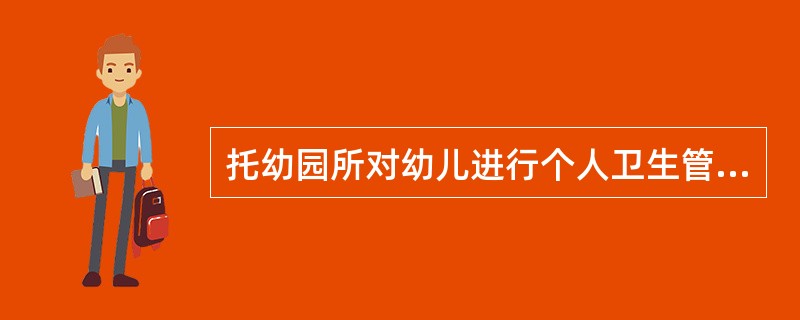 托幼园所对幼儿进行个人卫生管...